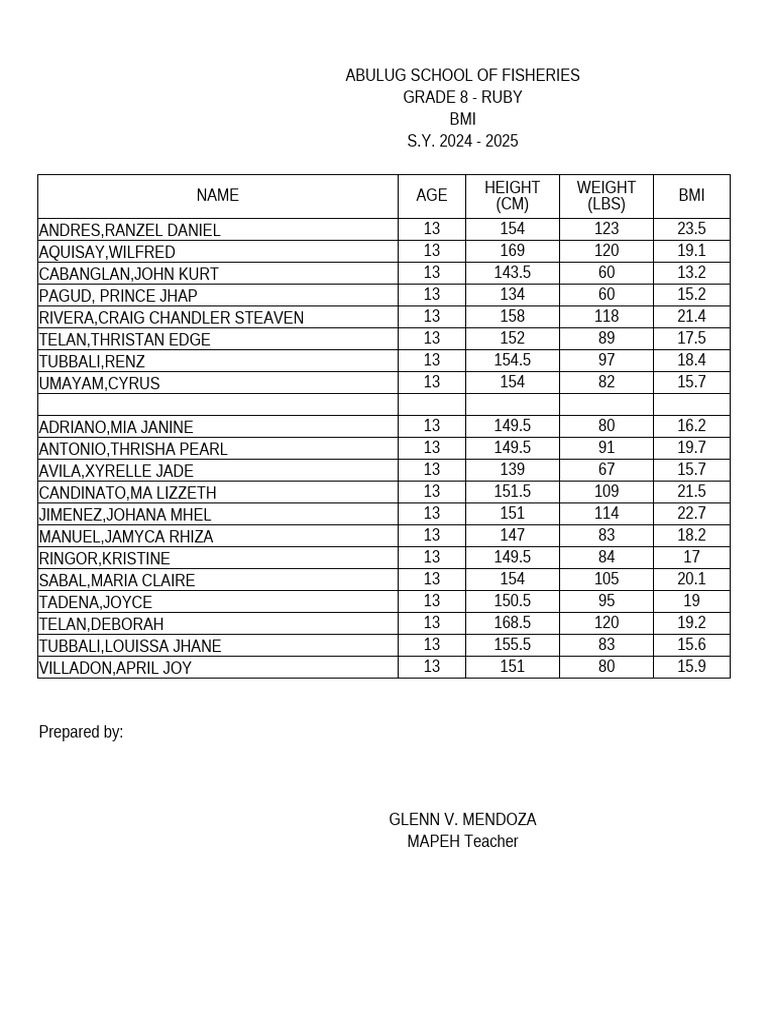 ABULUG SCHOOL OF FISHERIES
GRADE 8 - RUBY
BMI
S.Y. 2024 - 2025

| NAME | AGE | HEIGHT (CM) | WEIGHT (LBS) | BMI |
|---|---|---|---|---|
| ANDRES,RANZEL DANIEL | 13 | 154 | 123 | 23.5 |
| AQUISAY,WILFRED | 13 | 169 | 120 | 19.1 |
| CABANGLAN,JOHN KURT | 13 | 143.5 | 60 | 13.2 |
| PAGUD, PRINCE JHAP | 13 | 134 | 60 | 15.2 |
| RIVERA,CRAIG CHANDLER STEAVEN | 13 | 158 | 118 | 21.4 |
| TELAN,THRISTAN EDGE | 13 | 152 | 89 | 17.5 |
| TUBBALI,RENZ | 13 | 154.5 | 97 | 18.4 |
| UMAYAM,CYRUS | 13 | 154 | 82 | 15.7 |
| | | | | |
| ADRIANO,MIA JANINE | 13 | 149.5 | 80 | 16.2 |
| ANTONIO,THRISHA PEARL | 13 | 149.5 | 91 | 19.7 |
| AVILA,XYRELLE JADE | 13 | 139 | 67 | 15.7 |
| CANDINATO,MA LIZZETH | 13 | 151.5 | 109 | 21.5 |
| JIMENEZ,JOHANA MHEL | 13 | 151 | 114 | 22.7 |
| MANUEL,JAMYCA RHIZA | 13 | 147 | 83 | 18.2 |
| RINGOR,KRISTINE | 13 | 149.5 | 84 | 17 |
| SABAL,MARIA CLAIRE | 13 | 154 | 105 | 20.1 |
| TADENA,JOYCE | 13 | 150.5 | 95 | 19 |
| TELAN,DEBORAH | 13 | 168.5 | 120 | 19.2 |
| TUBBALI,LOUISSA JHANE | 13 | 155.5 | 83 | 15.6 |
| VILLADON,APRIL JOY | 13 | 151 | 80 | 15.9 |

Prepared by:

GLENN V. MENDOZA
MAPEH Teacher